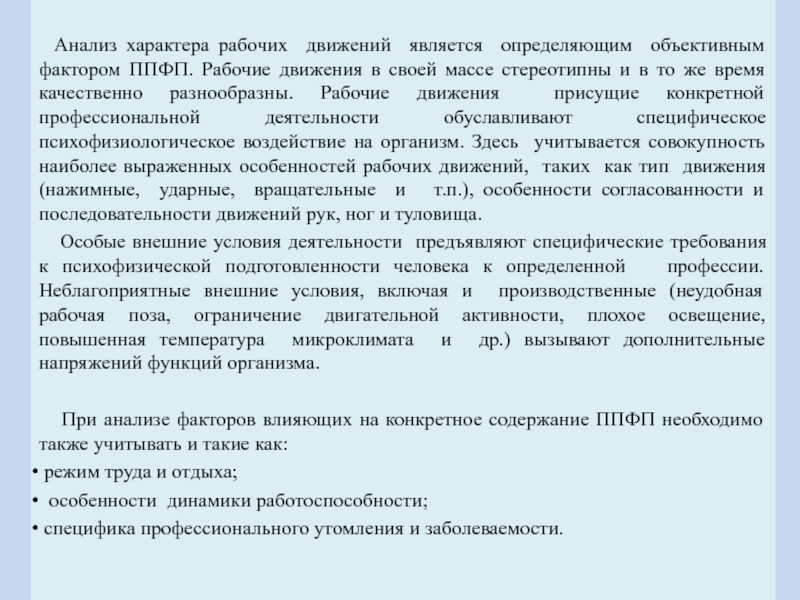 Анализ характера рабочих движений является определяющим объективным фактором ППФП. Рабочие движения в своей массе стереотипны и в то же время качественно разнообразны. Рабочие движения присущие конкретной профессиональной деятельности обуславливают специфическое психофизиологическое воздействие на организм. Здесь учитывается совокупность наиболее выраженных особенностей рабочих движений, таких как тип движения (нажимные, ударные, вращательные и т.п.), особенности согласованности и последовательности движений рук, ног и туловища.

Особые внешние условия деятельности предъявляют специфические требования к психофизической подготовленности человека к определенной профессии. Неблагоприятные внешние условия, включая и производственные (неудобная рабочая поза, ограничение двигательной активности, плохое освещение, повышенная температура микроклимата и др.) вызывают дополнительные напряжений функций организма.

При анализе факторов влияющих на конкретное содержание ППФП необходимо также учитывать и такие как:

• режим труда и отдыха;
• особенности динамики работоспособности;
• специфика профессионального утомления и заболеваемости.